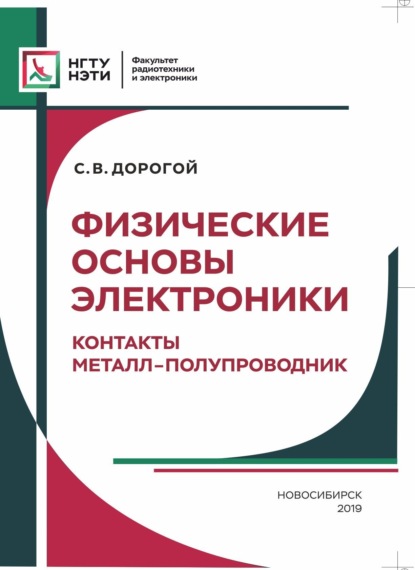 НГТУ
НЭТИ

Факультет
радиотехники
и электроники

С. В. ДОРОГОЙ

ФИЗИЧЕСКИЕ
ОСНОВЫ
ЭЛЕКТРОНИКИ

КОНТАКТЫ
МЕТАЛЛ–ПОЛУПРОВОДНИК

НОВОСИБИРСК
2019